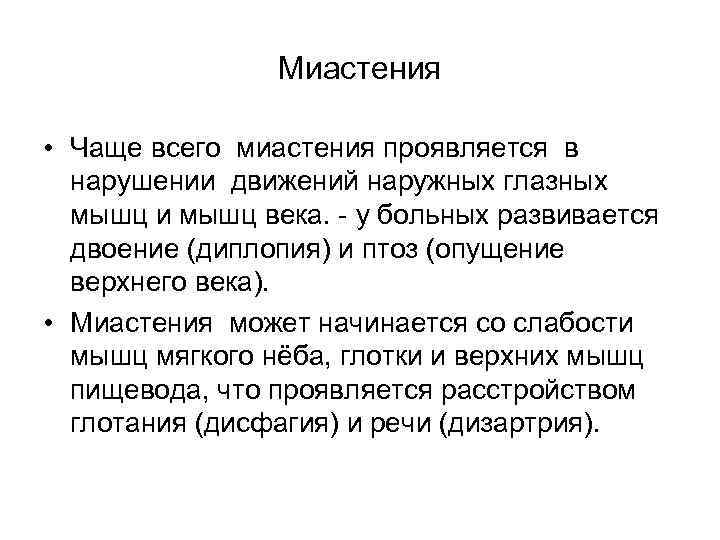 Миастения

• Чаще всего миастения проявляется в нарушении движений наружных глазных мышц и мышц века. - у больных развивается двоение (диплопия) и птоз (опущение верхнего века).

• Миастения может начинается со слабости мышц мягкого нёба, глотки и верхних мышц пищевода, что проявляется расстройством глотания (дисфагия) и речи (дизартрия).